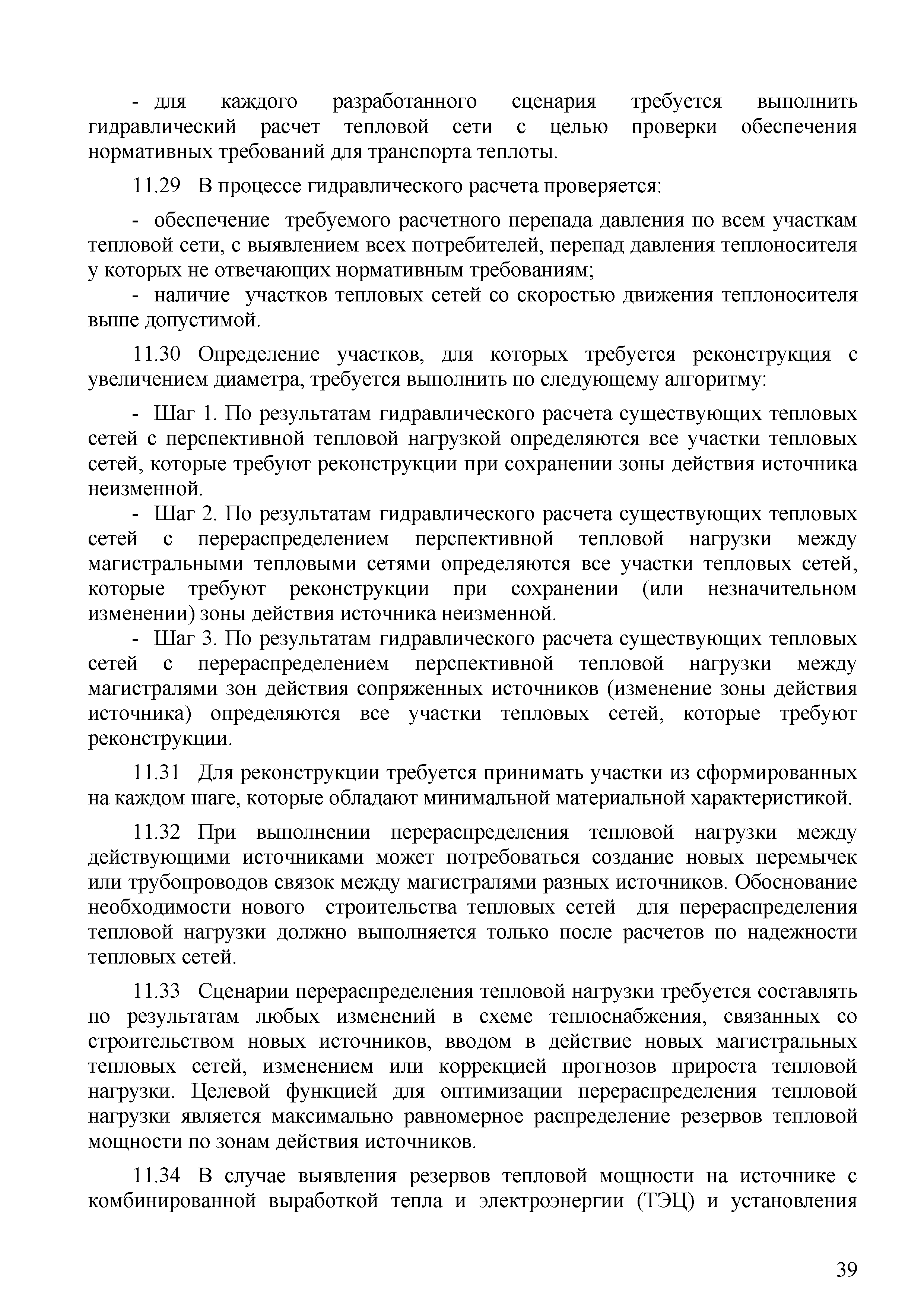 - для каждого разработанного сценария требуется выполнить гидравлический расчет тепловой сети с целью проверки обеспечения нормативных требований для транспорта теплоты.

11.29 В процессе гидравлического расчета проверяется:

- обеспечение требуемого расчетного перепада давления по всем участкам тепловой сети, с выявлением всех потребителей, перепад давления теплоносителя у которых не отвечающих нормативным требованиям;
- наличие участков тепловых сетей со скоростью движения теплоносителя выше допустимой.

11.30 Определение участков, для которых требуется реконструкция с увеличением диаметра, требуется выполнить по следующему алгоритму:

- Шаг 1. По результатам гидравлического расчета существующих тепловых сетей с перспективной тепловой нагрузкой определяются все участки тепловых сетей, которые требуют реконструкции при сохранении зоны действия источника неизменной.
- Шаг 2. По результатам гидравлического расчета существующих тепловых сетей с перераспределением перспективной тепловой нагрузки между магистральными тепловыми сетями определяются все участки тепловых сетей, которые требуют реконструкции при сохранении (или незначительном изменении) зоны действия источника неизменной.
- Шаг 3. По результатам гидравлического расчета существующих тепловых сетей с перераспределением перспективной тепловой нагрузки между магистралями зон действия сопряженных источников (изменение зоны действия источника) определяются все участки тепловых сетей, которые требуют реконструкции.

11.31 Для реконструкции требуется принимать участки из сформированных на каждом шаге, которые обладают минимальной материальной характеристикой.

11.32 При выполнении перераспределения тепловой нагрузки между действующими источниками может потребоваться создание новых перемычек или трубопроводов связок между магистралями разных источников. Обоснование необходимости нового строительства тепловых сетей для перераспределения тепловой нагрузки должно выполняется только после расчетов по надежности тепловых сетей.

11.33 Сценарии перераспределения тепловой нагрузки требуется составлять по результатам любых изменений в схеме теплоснабжения, связанных со строительством новых источников, вводом в действие новых магистральных тепловых сетей, изменением или коррекцией прогнозов прироста тепловой нагрузки. Целевой функцией для оптимизации перераспределения тепловой нагрузки является максимально равномерное распределение резервов тепловой мощности по зонам действия источников.

11.34 В случае выявления резервов тепловой мощности на источнике с комбинированной выработкой тепла и электроэнергии (ТЭЦ) и установления

39